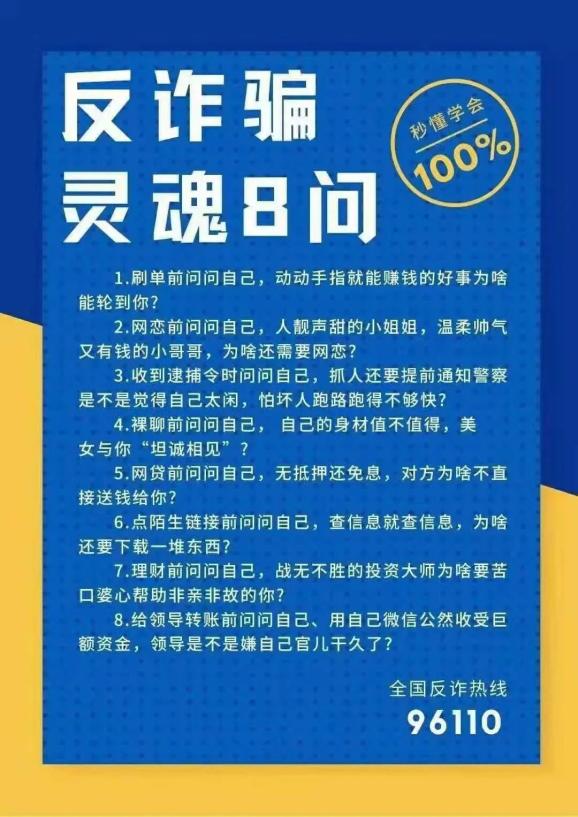 反诈骗
灵魂8问

秒懂学会
100%

1.刷单前问问自己，动动手指就能赚钱的好事为啥能轮到你？

2.网恋前问问自己，人靓声甜的小姐姐，温柔帅气又有钱的小哥哥，为啥还需要网恋？

3.收到逮捕令时问问自己，抓人还要提前通知警察是不是觉得自己太闲，怕坏人跑路跑得不够快？

4.裸聊前问问自己， 自己的身材值不值得，美女与你“坦诚相见”？

5.网贷前问问自己，无抵押还免息，对方为啥不直接送钱给你？

6.点陌生链接前问问自己，查信息就查信息，为啥还要下载一堆东西？

7.理财前问问自己，战无不胜的投资大师为啥要苦口婆心帮助非亲非故的你？

8.给领导转账前问问自己、用自己微信公然收受巨额资金，领导是不是嫌自己官儿干久了？

全国反诈热线
96110